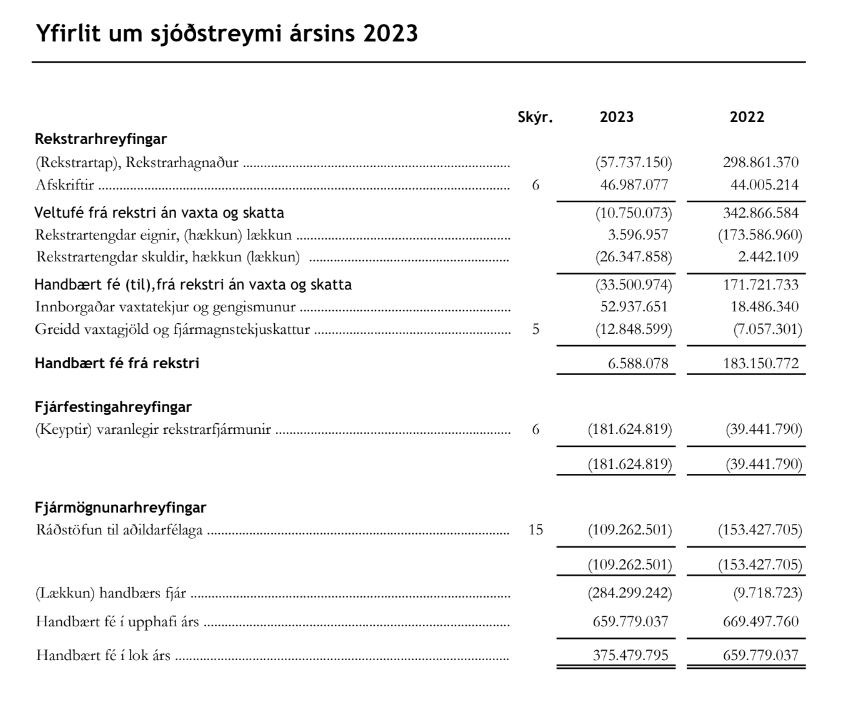 Yfirlit um sjóðstreymi ársins 2023

| | Skýr. | 2023 | 2022 |
|---|---|---|---|
| **Rekstrarhreyfingar** | | | |
| (Rekstrartap), Rekstrarhagnaður | | (57.737.150) | 298.861.370 |
| Afskriftir | 6 | 46.987.077 | 44.005.214 |
| **Veltufé frá rekstri án vaxta og skatta** | | (10.750.073) | 342.866.584 |
| Rekstrartengdar eignir, (hækkun) lækkun | | 3.596.957 | (173.586.960) |
| Rekstrartengdar skuldir, hækkun (lækkun) | | (26.347.858) | 2.442.109 |
| **Handbært fé (til),frá rekstri án vaxta og skatta** | | (33.500.974) | 171.721.733 |
| Innborgaðar vaxtatekjur og gengismunur | | 52.937.651 | 18.486.340 |
| Greidd vaxtagjöld og fjármagnstekjuskattur | 5 | (12.848.599) | (7.057.301) |
| **Handbært fé frá rekstri** | | 6.588.078 | 183.150.772 |
| **Fjárfestingahreyfingar** | | | |
| (Keyptir) varanlegir rekstrarfjármunir | 6 | (181.624.819) | (39.441.790) |
| | | (181.624.819) | (39.441.790) |
| **Fjármögnunarhreyfingar** | | | |
| Ráðstöfun til aðildarfélaga | 15 | (109.262.501) | (153.427.705) |
| | | (109.262.501) | (153.427.705) |
| (Lækkun) handbærs fjár | | (284.299.242) | (9.718.723) |
| Handbært fé í upphafi árs | | 659.779.037 | 669.497.760 |
| Handbært fé í lok árs | | 375.479.795 | 659.779.037 |